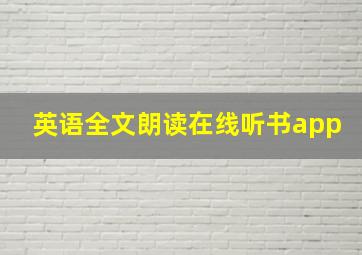 英语全文朗读在线听书app